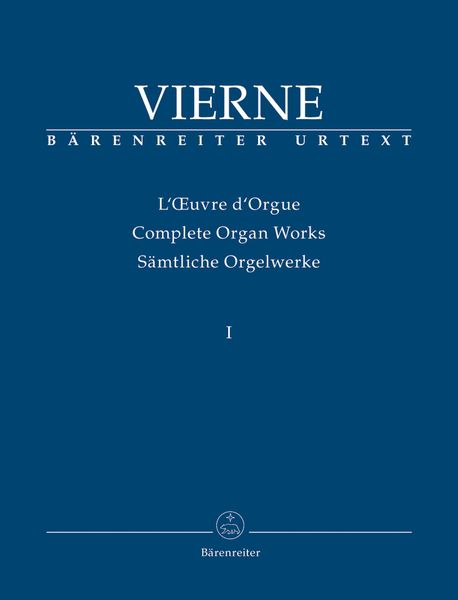 VIERNE
BÄRENREITER URTEXT

L'Œuvre d'Orgue
Complete Organ Works
Sämtliche Orgelwerke

I

Bärenreiter